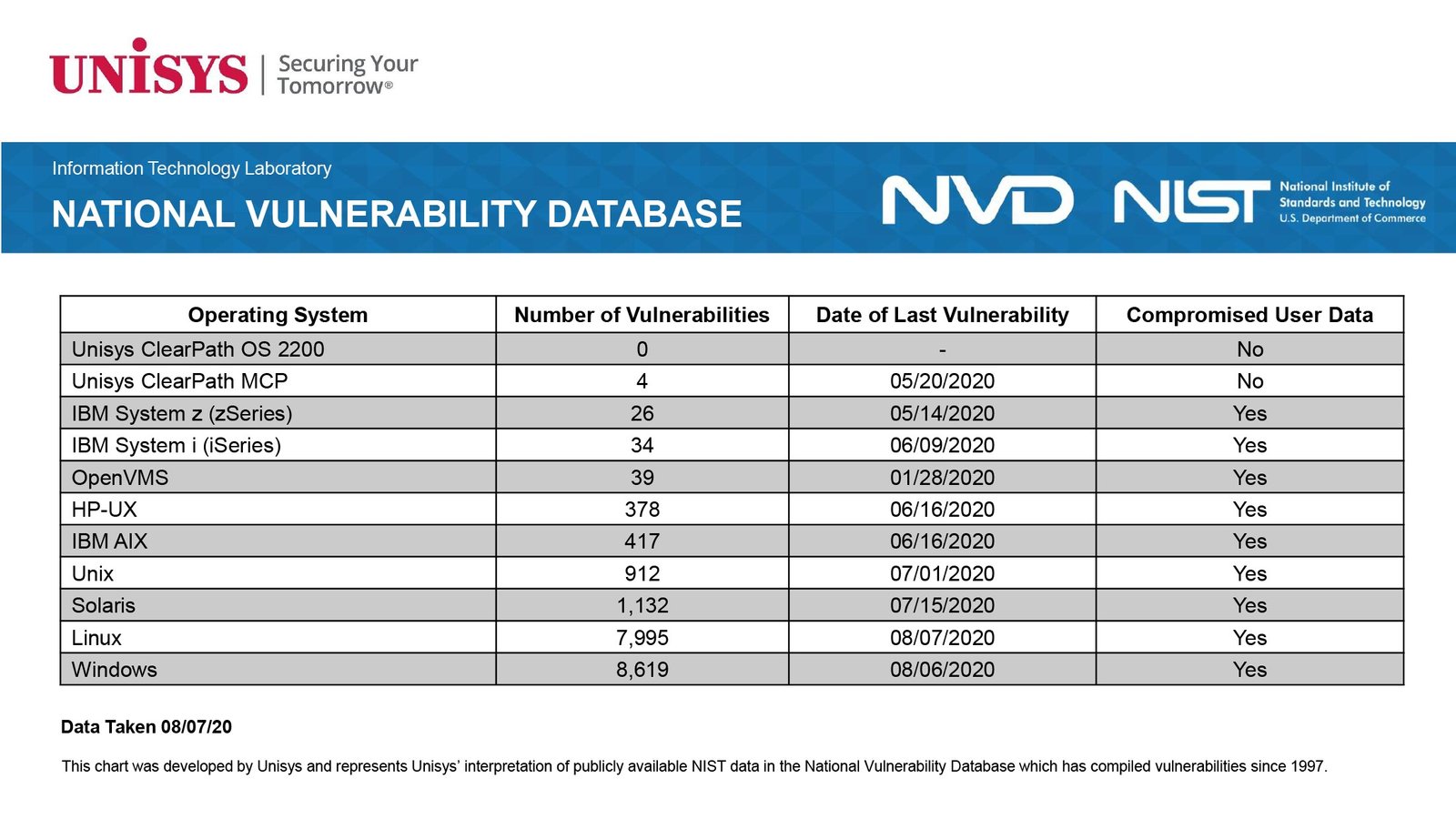 UNISYS | Securing Your Tomorrow®

Information Technology Laboratory
NATIONAL VULNERABILITY DATABASE

NVD NIST National Institute of Standards and Technology U.S. Department of Commerce

| Operating System | Number of Vulnerabilities | Date of Last Vulnerability | Compromised User Data |
|---|---|---|---|
| Unisys ClearPath OS 2200 | 0 | - | No |
| Unisys ClearPath MCP | 4 | 05/20/2020 | No |
| IBM System z (zSeries) | 26 | 05/14/2020 | Yes |
| IBM System i (iSeries) | 34 | 06/09/2020 | Yes |
| OpenVMS | 39 | 01/28/2020 | Yes |
| HP-UX | 378 | 06/16/2020 | Yes |
| IBM AIX | 417 | 06/16/2020 | Yes |
| Unix | 912 | 07/01/2020 | Yes |
| Solaris | 1,132 | 07/15/2020 | Yes |
| Linux | 7,995 | 08/07/2020 | Yes |
| Windows | 8,619 | 08/06/2020 | Yes |

Data Taken 08/07/20

This chart was developed by Unisys and represents Unisys' interpretation of publicly available NIST data in the National Vulnerability Database which has compiled vulnerabilities since 1997.